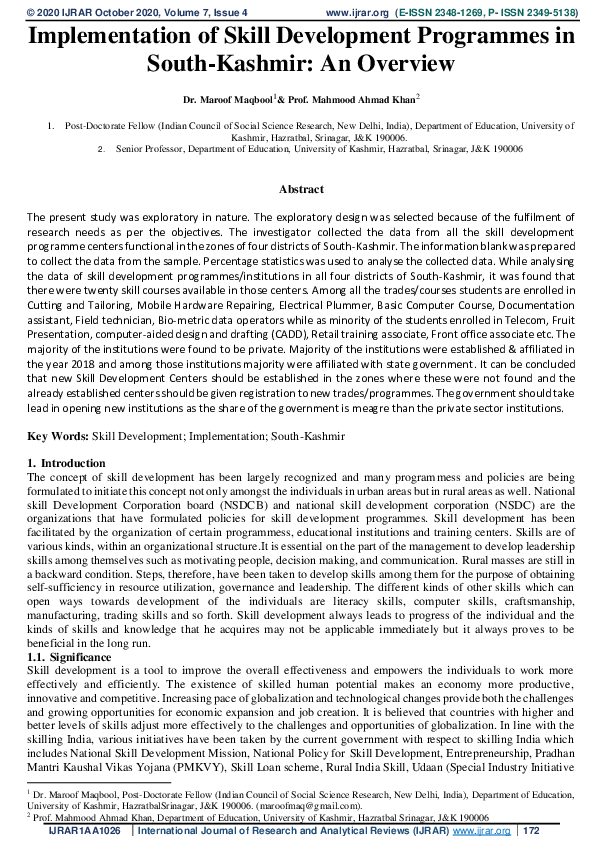 © 2020 IJRAR October 2020, Volume 7, Issue 4 www.ijrar.org (E-ISSN 2348-1269, P- ISSN 2349-5138)

Implementation of Skill Development Programmes in South-Kashmir: An Overview

Dr. Maroof Maqbool$^1$& Prof. Mahmood Ahmad Khan$^2$

1. Post-Doctorate Fellow (Indian Council of Social Science Research, New Delhi, India), Department of Education, University of Kashmir, Hazratbal, Srinagar, J&K 190006.
2. Senior Professor, Department of Education, University of Kashmir, Hazratbal, Srinagar, J&K 190006

Abstract

The present study was exploratory in nature. The exploratory design was selected because of the fulfilment of research needs as per the objectives. The investigator collected the data from all the skill development programme centers functional in the zones of four districts of South-Kashmir. The information blank was prepared to collect the data from the sample. Percentage statistics was used to analyse the collected data. While analysing the data of skill development programmes/institutions in all four districts of South-Kashmir, it was found that there were twenty skill courses available in those centers. Among all the trades/courses students are enrolled in Cutting and Tailoring, Mobile Hardware Repairing, Electrical Plummer, Basic Computer Course, Documentation assistant, Field technician, Bio-metric data operators while as minority of the students enrolled in Telecom, Fruit Presentation, computer-aided design and drafting (CADD), Retail training associate, Front office associate etc. The majority of the institutions were found to be private. Majority of the institutions were established & affiliated in the year 2018 and among those institutions majority were affiliated with state government. It can be concluded that new Skill Development Centers should be established in the zones where these were not found and the already established centers should be given registration to new trades/programmes. The government should take lead in opening new institutions as the share of the government is meagre than the private sector institutions.

Key Words: Skill Development; Implementation; South-Kashmir

1. Introduction
The concept of skill development has been largely recognized and many programmess and policies are being formulated to initiate this concept not only amongst the individuals in urban areas but in rural areas as well. National skill Development Corporation board (NSDCB) and national skill development corporation (NSDC) are the organizations that have formulated policies for skill development programmes. Skill development has been facilitated by the organization of certain programmess, educational institutions and training centers. Skills are of various kinds, within an organizational structure.It is essential on the part of the management to develop leadership skills among themselves such as motivating people, decision making, and communication. Rural masses are still in a backward condition. Steps, therefore, have been taken to develop skills among them for the purpose of obtaining self-sufficiency in resource utilization, governance and leadership. The different kinds of other skills which can open ways towards development of the individuals are literacy skills, computer skills, craftsmanship, manufacturing, trading skills and so forth. Skill development always leads to progress of the individual and the kinds of skills and knowledge that he acquires may not be applicable immediately but it always proves to be beneficial in the long run.
1.1. Significance
Skill development is a tool to improve the overall effectiveness and empowers the individuals to work more effectively and efficiently. The existence of skilled human potential makes an economy more productive, innovative and competitive. Increasing pace of globalization and technological changes provide both the challenges and growing opportunities for economic expansion and job creation. It is believed that countries with higher and better levels of skills adjust more effectively to the challenges and opportunities of globalization. In line with the skilling India, various initiatives have been taken by the current government with respect to skilling India which includes National Skill Development Mission, National Policy for Skill Development, Entrepreneurship, Pradhan Mantri Kaushal Vikas Yojana (PMKVY), Skill Loan scheme, Rural India Skill, Udaan (Special Industry Initiative

$^1$ Dr. Maroof Maqbool, Post-Doctorate Fellow (Indian Council of Social Science Research, New Delhi, India), Department of Education, University of Kashmir, HazratbalSrinagar, J&K 190006. (maroofmaq@gmail.com).
$^2$ Prof. Mahmood Ahmad Khan, Department of Education, University of Kashmir, Hazratbal Srinagar, J&K 190006

IJRAR1AA1026 | International Journal of Research and Analytical Reviews (IJRAR) www.ijrar.org | 172